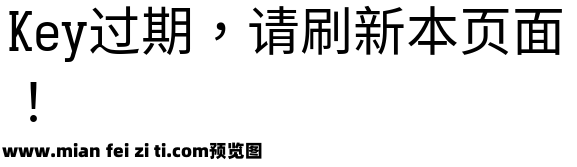 Key过期，请刷新本页面！

www.mian fei zi ti.com预览图